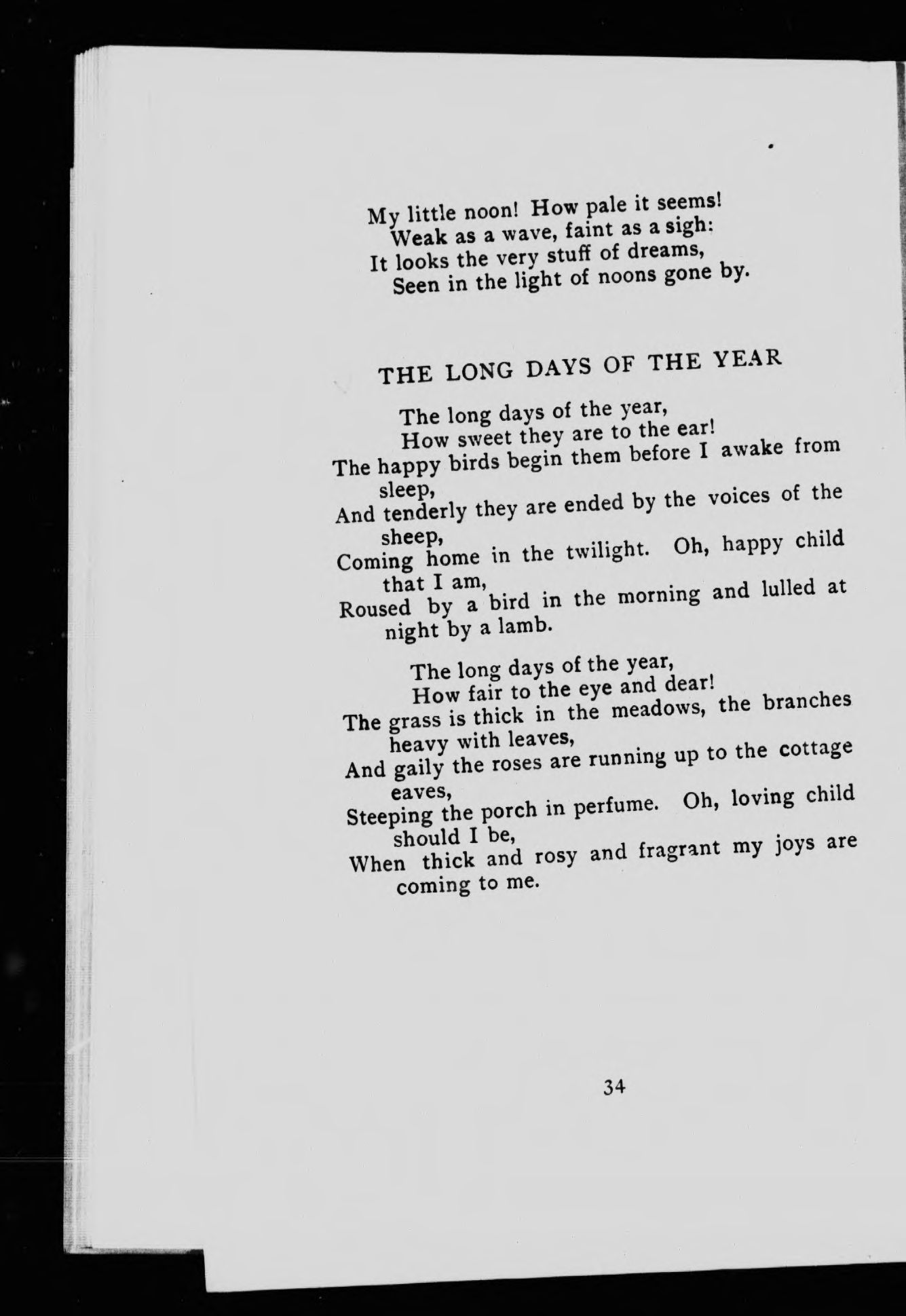 My little noon! How pale it seems!
Weak as a wave, faint as a sigh:
It looks the very stuff of dreams,
Seen in the light of noons gone by.

THE LONG DAYS OF THE YEAR

The long days of the year,
How sweet they are to the ear!
The happy birds begin them before I awake from sleep,
And tenderly they are ended by the voices of the sheep,
Coming home in the twilight. Oh, happy child that I am,
Roused by a bird in the morning and lulled at night by a lamb.

The long days of the year,
How fair to the eye and dear!
The grass is thick in the meadows, the branches heavy with leaves,
And gaily the roses are running up to the cottage eaves,
Steeping the porch in perfume. Oh, loving child should I be,
When thick and rosy and fragrant my joys are coming to me.

34